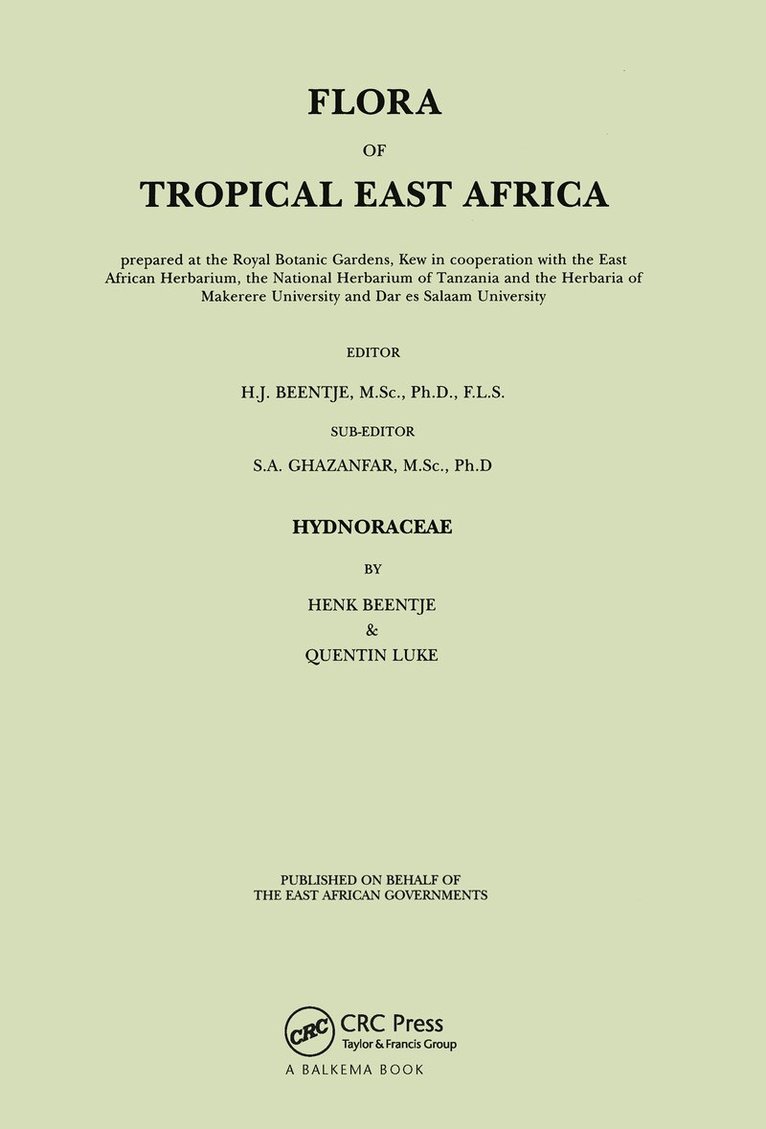 FLORA

OF

TROPICAL EAST AFRICA

prepared at the Royal Botanic Gardens, Kew in cooperation with the East African Herbarium, the National Herbarium of Tanzania and the Herbaria of Makerere University and Dar es Salaam University

EDITOR

H.J. BEENTJE, M.Sc., Ph.D., F.L.S.

SUB-EDITOR

S.A. GHAZANFAR, M.Sc., Ph.D

HYDNORACEAE

BY

HENK BEENTJE
&
QUENTIN LUKE

PUBLISHED ON BEHALF OF
THE EAST AFRICAN GOVERNMENTS

CRC
CRC Press
Taylor & Francis Group
A BALKEMA BOOK